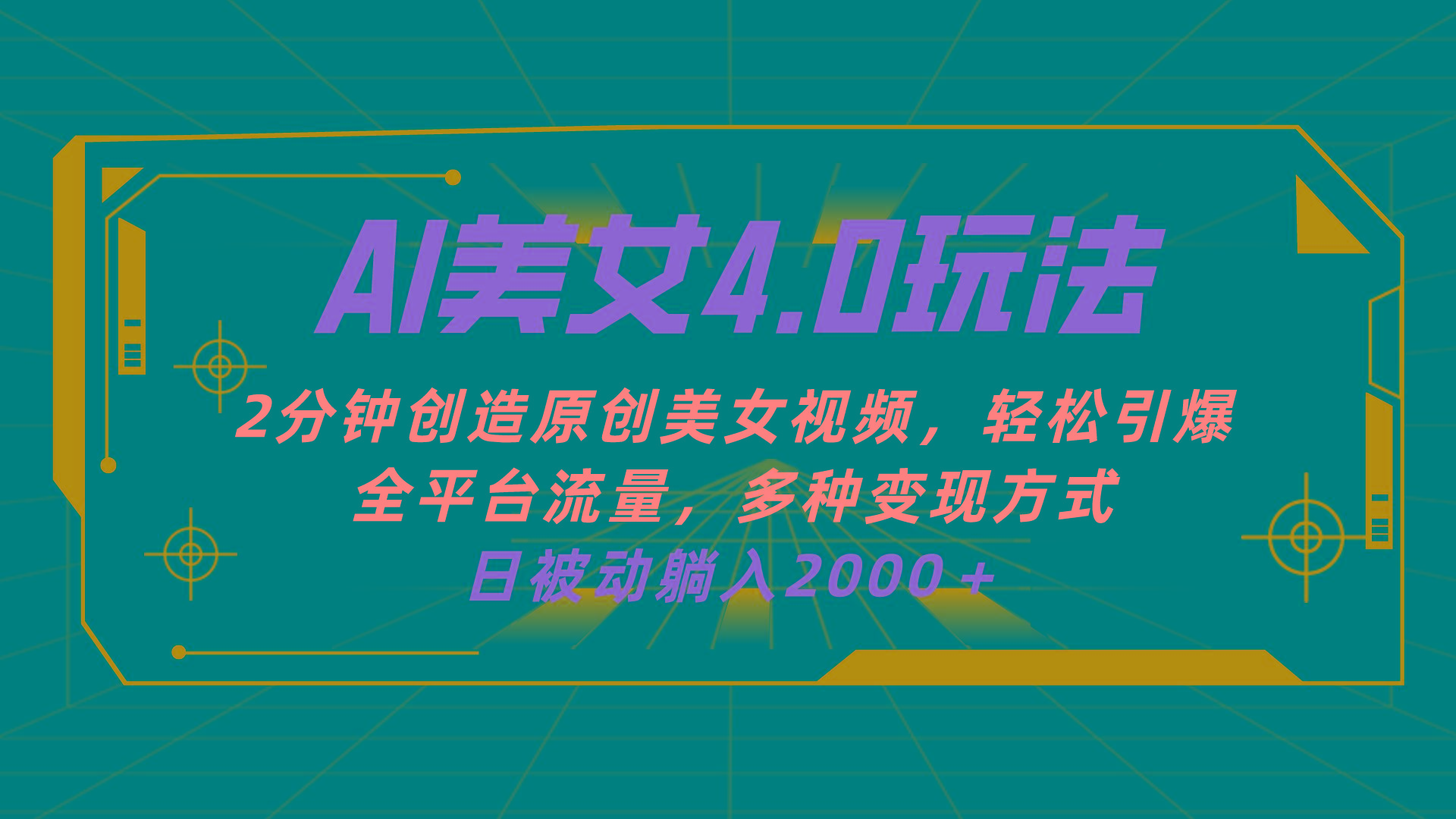 AI美女4.0玩法

2分钟创造原创美女视频，轻松引爆全平台流量，多种变现方式

日被动躺入2000+